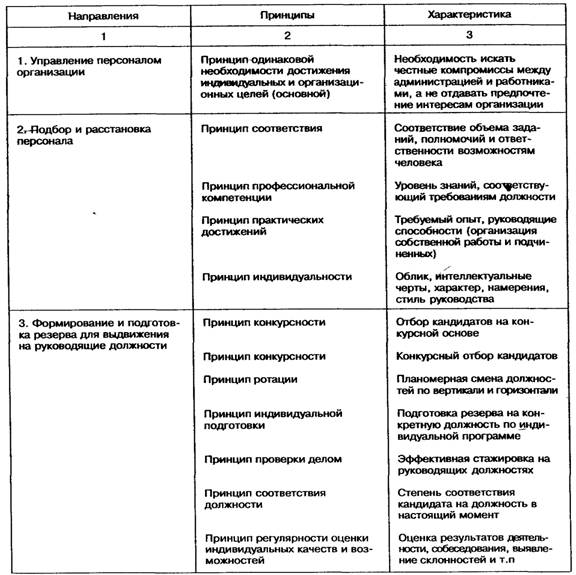 | Направления | Принципы | Характеристика |
|---|---|---|
| 1 | 2 | 3 |
| 1. Управление персоналом организации | Принцип одинаковой необходимости достижения индивидуальных и организационных целей (основной) | Необходимость искать честные компромиссы между администрацией и работниками, а не отдавать предпочтение интересам организации |
| 2. Подбор и расстановка персонала | Принцип соответствия | Соответствие объема заданий, полномочий и ответственности возможностям человека |
| | Принцип профессиональной компетенции | Уровень знаний, соответствующий требованиям должности |
| | Принцип практических достижений | Требуемый опыт, руководящие способности (организация собственной работы и подчиненных) |
| | Принцип индивидуальности | Облик, интеллектуальные черты, характер, намерения, стиль руководства |
| 3. Формирование и подготовка резерва для выдвижения на руководящие должности | Принцип конкурсности | Отбор кандидатов на конкурсной основе |
| | Принцип конкурсности | Конкурсный отбор кандидатов |
| | Принцип ротации | Планомерная смена должностей по вертикали и горизонтали |
| | Принцип индивидуальной подготовки | Подготовка резерва на конкретную должность по индивидуальной программе |
| | Принцип проверки делом | Эффективная стажировка на руководящих должностях |
| | Принцип соответствия должности | Степень соответствия кандидата на должность в настоящий момент |
| | Принцип регулярности оценки индивидуальных качеств и возможностей | Оценка результатов деятельности, собеседования, выявление склонностей и т.п |